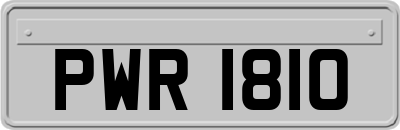 PWR 1810